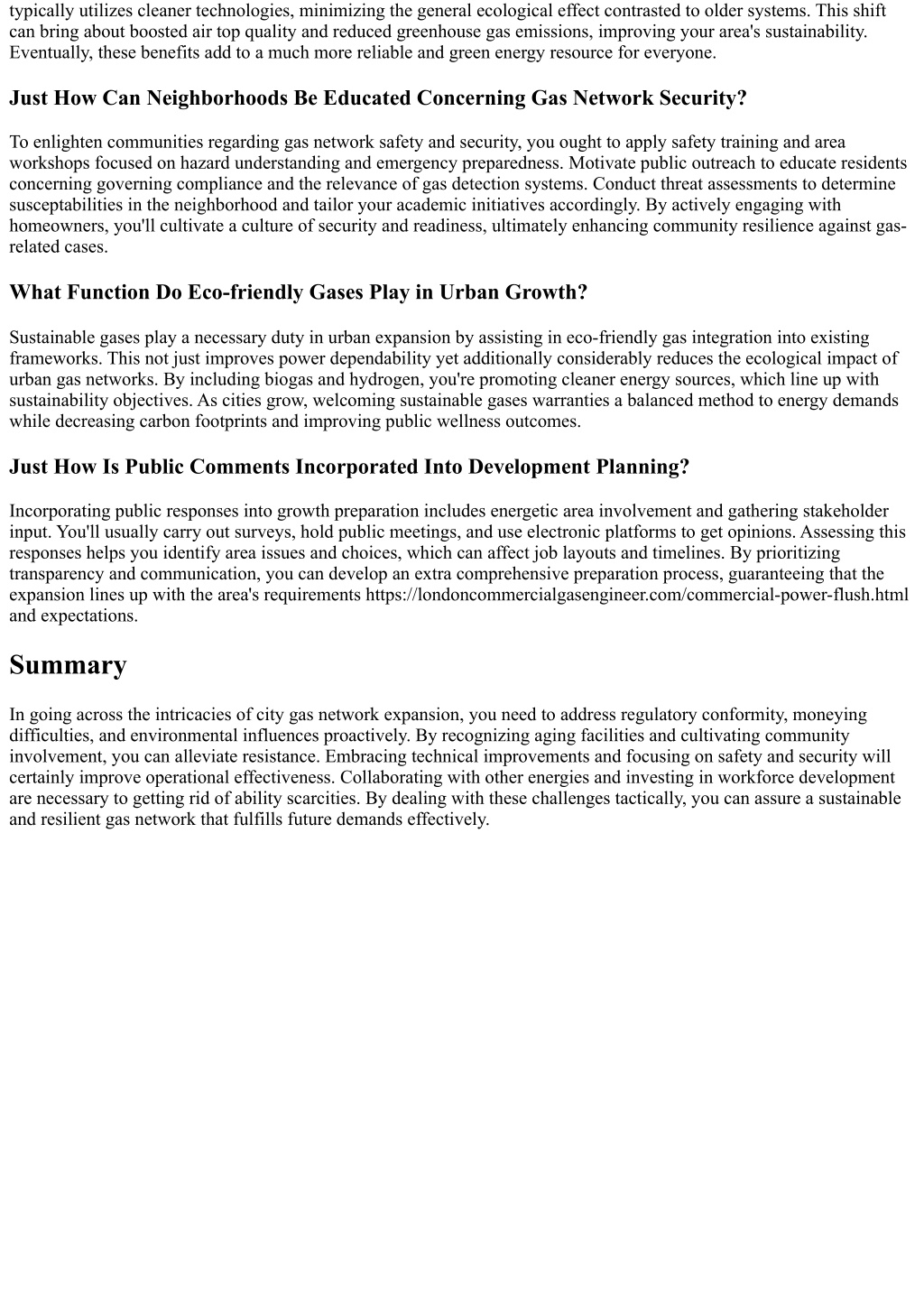 typically utilizes cleaner technologies, minimizing the general ecological effect contrasted to older systems. This shift can bring about boosted air top quality and reduced greenhouse gas emissions, improving your area's sustainability. Eventually, these benefits add to a much more reliable and green energy resource for everyone.

Just How Can Neighborhoods Be Educated Concerning Gas Network Security?

To enlighten communities regarding gas network safety and security, you ought to apply safety training and area workshops focused on hazard understanding and emergency preparedness. Motivate public outreach to educate residents concerning governing compliance and the relevance of gas detection systems. Conduct threat assessments to determine susceptabilities in the neighborhood and tailor your academic initiatives accordingly. By actively engaging with homeowners, you'll cultivate a culture of security and readiness, ultimately enhancing community resilience against gas-related cases.

What Function Do Eco-friendly Gases Play in Urban Growth?

Sustainable gases play a necessary duty in urban expansion by assisting in eco-friendly gas integration into existing frameworks. This not just improves power dependability yet additionally considerably reduces the ecological impact of urban gas networks. By including biogas and hydrogen, you're promoting cleaner energy sources, which line up with sustainability objectives. As cities grow, welcoming sustainable gases warranties a balanced method to energy demands while decreasing carbon footprints and improving public wellness outcomes.

Just How Is Public Comments Incorporated Into Development Planning?

Incorporating public responses into growth preparation includes energetic area involvement and gathering stakeholder input. You'll usually carry out surveys, hold public meetings, and use electronic platforms to get opinions. Assessing this responses helps you identify area issues and choices, which can affect job layouts and timelines. By prioritizing transparency and communication, you can develop an extra comprehensive preparation process, guaranteeing that the expansion lines up with the area's requirements https://londoncommercialgasengineer.com/commercial-power-flush.html and expectations.

Summary

In going across the intricacies of city gas network expansion, you need to address regulatory conformity, moneying difficulties, and environmental influences proactively. By recognizing aging facilities and cultivating community involvement, you can alleviate resistance. Embracing technical improvements and focusing on safety and security will certainly improve operational effectiveness. Collaborating with other energies and investing in workforce development are necessary to getting rid of ability scarcities. By dealing with these challenges tactically, you can assure a sustainable and resilient gas network that fulfills future demands effectively.